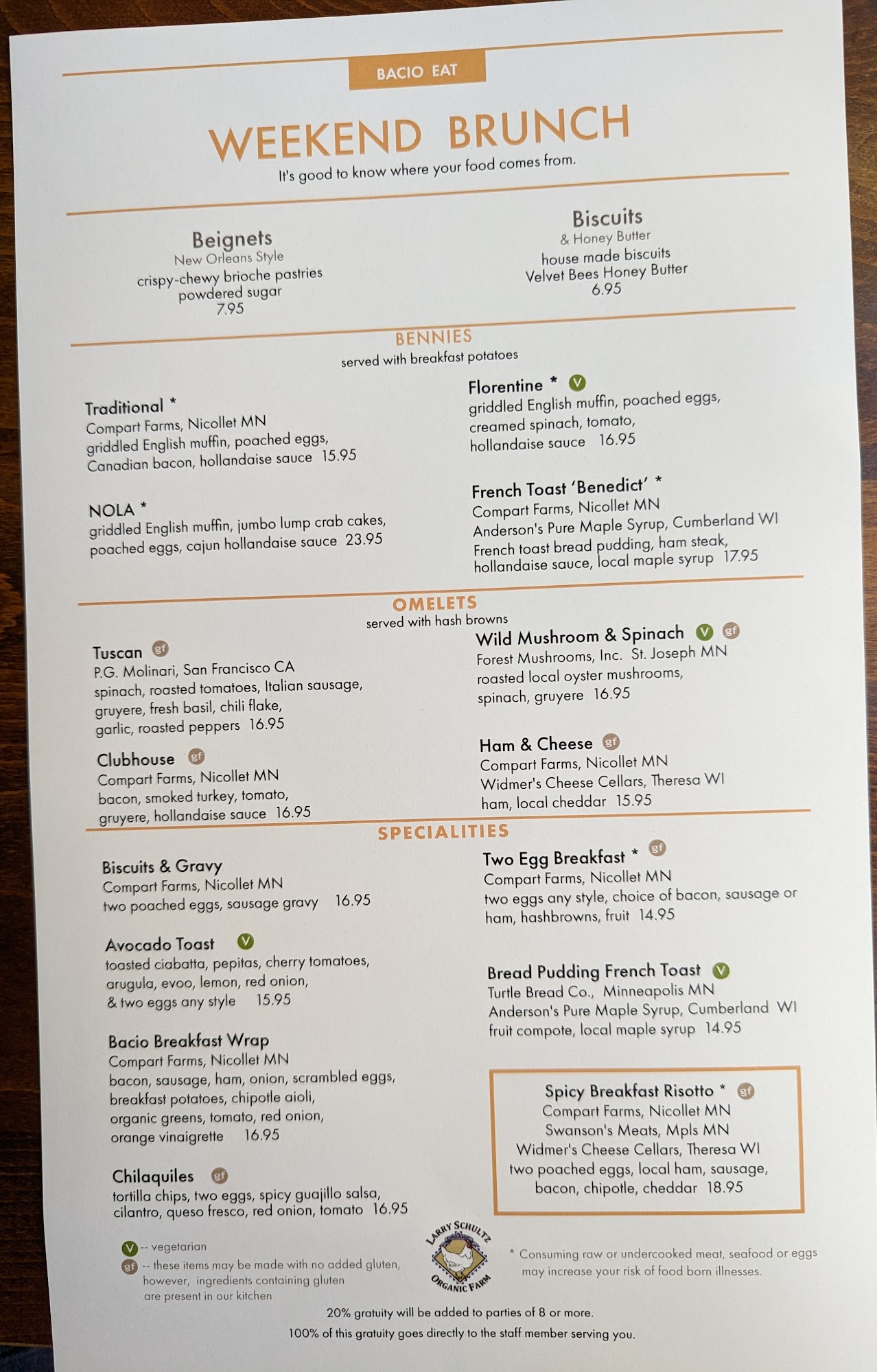 BACIO EAT

WEEKEND BRUNCH

It's good to know where your food comes from.

Beignets
New Orleans Style
crispy-chewy brioche pastries
powdered sugar
7.95

Biscuits
& Honey Butter
house made biscuits
Velvet Bees Honey Butter
6.95

BENNIES
served with breakfast potatoes

Traditional *
Compart Farms, Nicollet MN
griddled English muffin, poached eggs,
Canadian bacon, hollandaise sauce 15.95

NOLA *
griddled English muffin, jumbo lump crab cakes,
poached eggs, cajun hollandaise sauce 23.95

Florentine * V
griddled English muffin, poached eggs,
creamed spinach, tomato,
hollandaise sauce 16.95

French Toast 'Benedict' *
Compart Farms, Nicollet MN
Anderson's Pure Maple Syrup, Cumberland WI
French toast bread pudding, ham steak,
hollandaise sauce, local maple syrup 17.95

OMELETS
served with hash browns

Tuscan gf
P.G. Molinari, San Francisco CA
spinach, roasted tomatoes, Italian sausage,
gruyere, fresh basil, chili flake,
garlic, roasted peppers 16.95

Clubhouse gf
Compart Farms, Nicollet MN
bacon, smoked turkey, tomato,
gruyere, hollandaise sauce 16.95

Wild Mushroom & Spinach V gf
Forest Mushrooms, Inc. St. Joseph MN
roasted local oyster mushrooms,
spinach, gruyere 16.95

Ham & Cheese gf
Compart Farms, Nicollet MN
Widmer's Cheese Cellars, Theresa WI
ham, local cheddar 15.95

SPECIALITIES

Biscuits & Gravy
Compart Farms, Nicollet MN
two poached eggs, sausage gravy 16.95

Avocado Toast V
toasted ciabatta, pepitas, cherry tomatoes,
arugula, evoo, lemon, red onion,
& two eggs any style 15.95

Bacio Breakfast Wrap
Compart Farms, Nicollet MN
bacon, sausage, ham, onion, scrambled eggs,
breakfast potatoes, chipotle aioli,
organic greens, tomato, red onion,
orange vinaigrette 16.95

Chilaquiles gf
tortilla chips, two eggs, spicy guajillo salsa,
cilantro, queso fresco, red onion, tomato 16.95

Two Egg Breakfast * gf
Compart Farms, Nicollet MN
two eggs any style, choice of bacon, sausage or
ham, hashbrowns, fruit 14.95

Bread Pudding French Toast V
Turtle Bread Co., Minneapolis MN
Anderson's Pure Maple Syrup, Cumberland WI
fruit compote, local maple syrup 14.95

Spicy Breakfast Risotto * gf
Compart Farms, Nicollet MN
Swanson's Meats, Mpls MN
Widmer's Cheese Cellars, Theresa WI
two poached eggs, local ham, sausage,
bacon, chipotle, cheddar 18.95

V -- vegetarian
gf -- these items may be made with no added gluten, however, ingredients containing gluten are present in our kitchen

LARRY SCHULTZ
ORGANIC FARM

* Consuming raw or undercooked meat, seafood or eggs may increase your risk of food born illnesses.

20% gratuity will be added to parties of 8 or more.
100% of this gratuity goes directly to the staff member serving you.